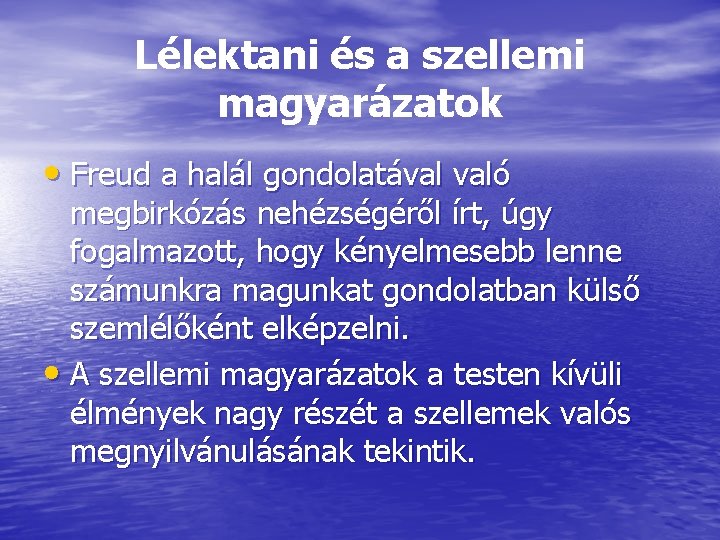 Lélektani és a szellemi magyarázatok

• Freud a halál gondolatával való megbirkózás nehézségéről írt, úgy fogalmazott, hogy kényelmesebb lenne számunkra magunkat gondolatban külső szemlélőként elképzelni.
• A szellemi magyarázatok a testen kívüli élmények nagy részét a szellemek valós megnyilvánulásának tekintik.